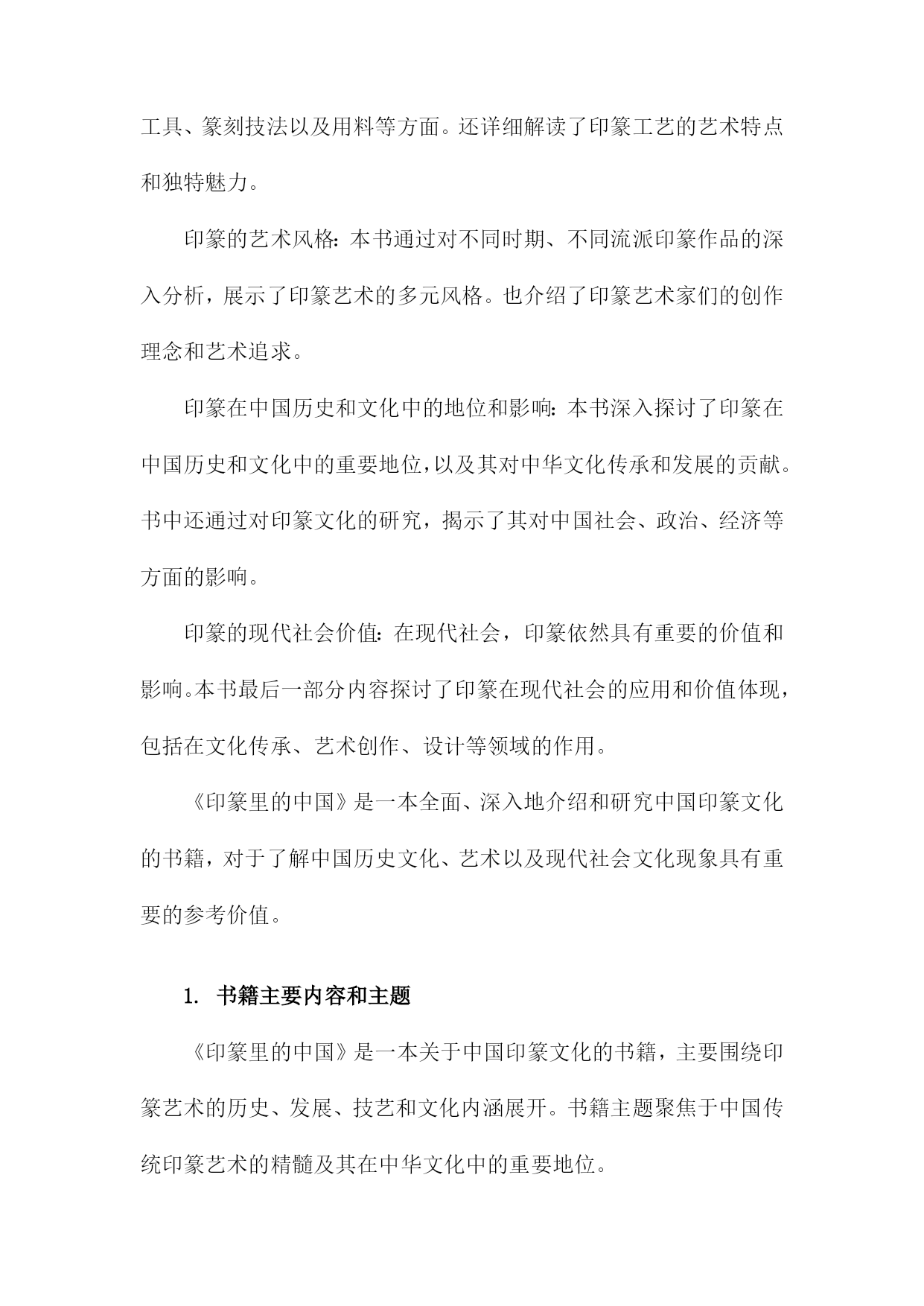 工具、篆刻技法以及用料等方面。还详细解读了印篆工艺的艺术特点和独特魅力。

印篆的艺术风格：本书通过对不同时期、不同流派印篆作品的深入分析，展示了印篆艺术的多元风格。也介绍了印篆艺术家们的创作理念和艺术追求。

印篆在中国历史和文化中的地位和影响：本书深入探讨了印篆在中国历史和文化中的重要地位，以及其对中华文化传承和发展的贡献。书中还通过对印篆文化的研究，揭示了其对中国社会、政治、经济等方面的影响。

印篆的现代社会价值：在现代社会，印篆依然具有重要的价值和影响。本书最后一部分内容探讨了印篆在现代社会的应用和价值体现，包括在文化传承、艺术创作、设计等领域的作用。

《印篆里的中国》是一本全面、深入地介绍和研究中国印篆文化的书籍，对于了解中国历史文化、艺术以及现代社会文化现象具有重要的参考价值。

1. 书籍主要内容和主题

《印篆里的中国》是一本关于中国印篆文化的书籍，主要围绕印篆艺术的历史、发展、技艺和文化内涵展开。书籍主题聚焦于中国传统印篆艺术的精髓及其在中华文化中的重要地位。